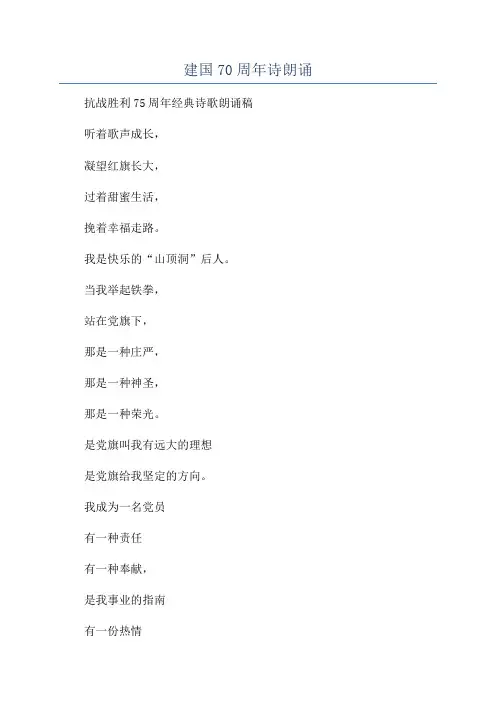 建国70周年诗朗诵

抗战胜利75周年经典诗歌朗诵稿

听着歌声成长，

凝望红旗长大，

过着甜蜜生活，

挽着幸福走路。

我是快乐的“山顶洞”后人。

当我举起铁拳，

站在党旗下，

那是一种庄严，

那是一种神圣，

那是一种荣光。

是党旗叫我有远大的理想

是党旗给我坚定的方向。

我成为一名党员

有一种责任

有一种奉献，

是我事业的指南

有一份热情